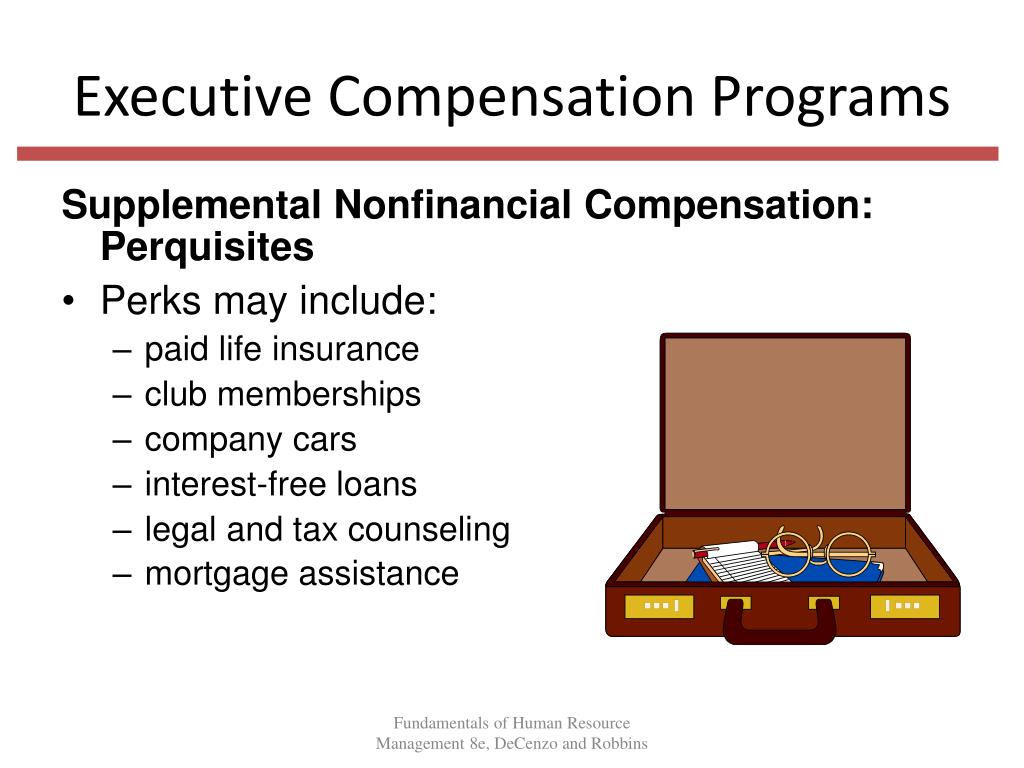 Executive Compensation Programs

Supplemental Nonfinancial Compensation: Perquisites

• Perks may include:
– paid life insurance
– club memberships
– company cars
– interest-free loans
– legal and tax counseling
– mortgage assistance

Fundamentals of Human Resource Management 8e, DeCenzo and Robbins